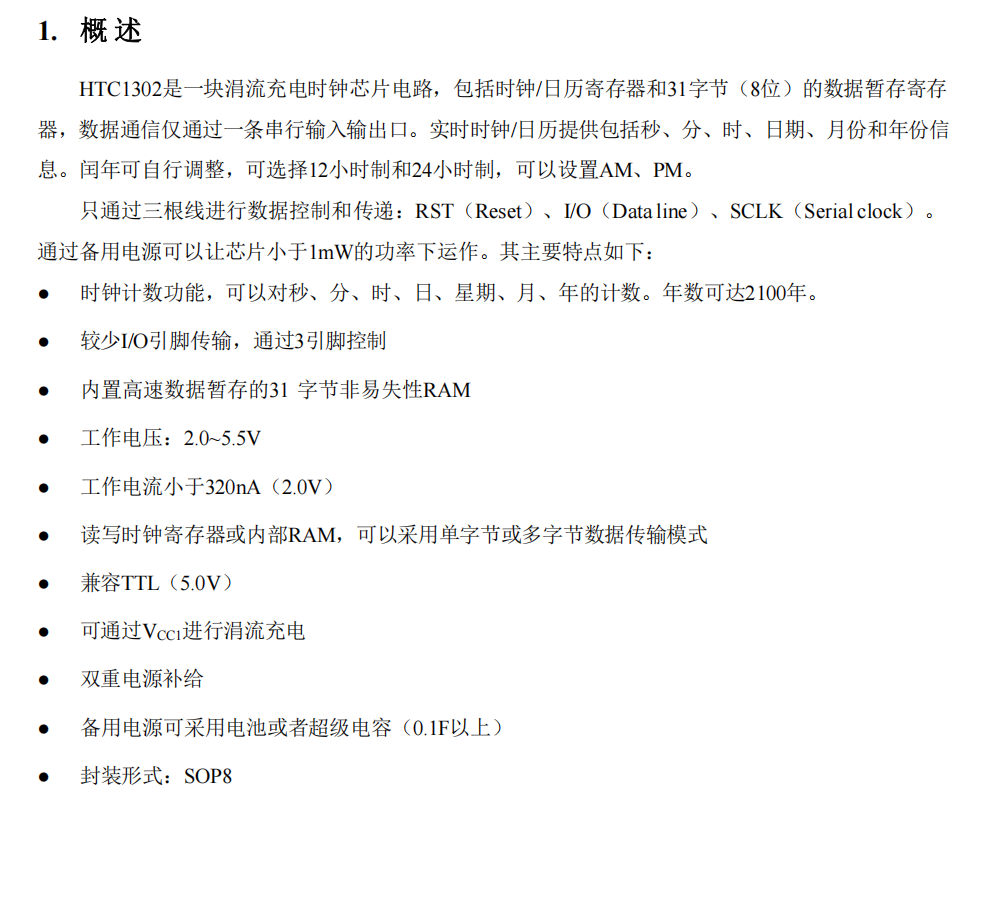 1. 概 述

HTC1302是一块涓流充电时钟芯片电路，包括时钟/日历寄存器和31字节（8位）的数据暂存寄存器，数据通信仅通过一条串行输入输出口。实时时钟/日历提供包括秒、分、时、日期、月份和年份信息。闰年可自行调整，可选择12小时制和24小时制，可以设置AM、PM。

只通过三根线进行数据控制和传递：RST（Reset）、I/O（Data line）、SCLK（Serial clock）。通过备用电源可以让芯片小于1mW的功率下运作。其主要特点如下：

● 时钟计数功能，可以对秒、分、时、日、星期、月、年的计数。年数可达2100年。

● 较少I/O引脚传输，通过3引脚控制

● 内置高速数据暂存的31 字节非易失性RAM

● 工作电压：2.0~5.5V

● 工作电流小于320nA（2.0V）

● 读写时钟寄存器或内部RAM，可以采用单字节或多字节数据传输模式

● 兼容TTL（5.0V）

● 可通过$V_{CC1}$进行涓流充电

● 双重电源补给

● 备用电源可采用电池或者超级电容（0.1F以上）

● 封装形式：SOP8